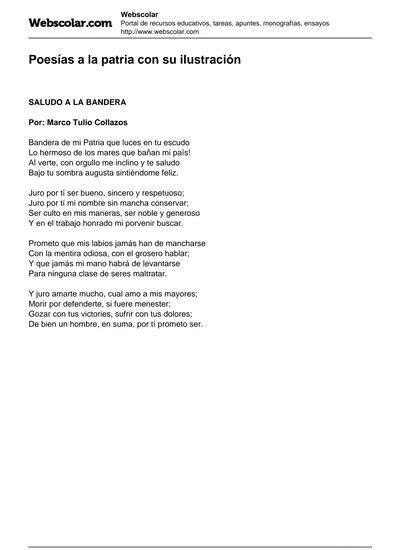 Webscolar.com

Webscolar
Portal de recursos educativos, tareas, apuntes, monografías, ensayos
http://www.webscolar.com

Poesías a la patria con su ilustración

SALUDO A LA BANDERA

Por: Marco Tulio Collazos

Bandera de mi Patria que luces en tu escudo
Lo hermoso de los mares que bañan mi país!
Al verte, con orgullo me inclino y te saludo
Bajo tu sombra augusta sintiéndome feliz.

Juro por tí ser bueno, sincero y respetuoso;
Juro por tí mi nombre sin mancha conservar;
Ser culto en mis maneras, ser noble y generoso
Y en el trabajo honrado mi porvenir buscar.

Prometo que mis labios jamás han de mancharse
Con la mentira odiosa, con el grosero hablar;
Y que jamás mi mano habrá de levantarse
Para ninguna clase de seres maltratar.

Y juro amarte mucho, cual amo a mis mayores;
Morir por defenderte, si fuere menester;
Gozar con tus victories, sufrir con tus dolores;
De bien un hombre, en suma, por tí prometo ser.